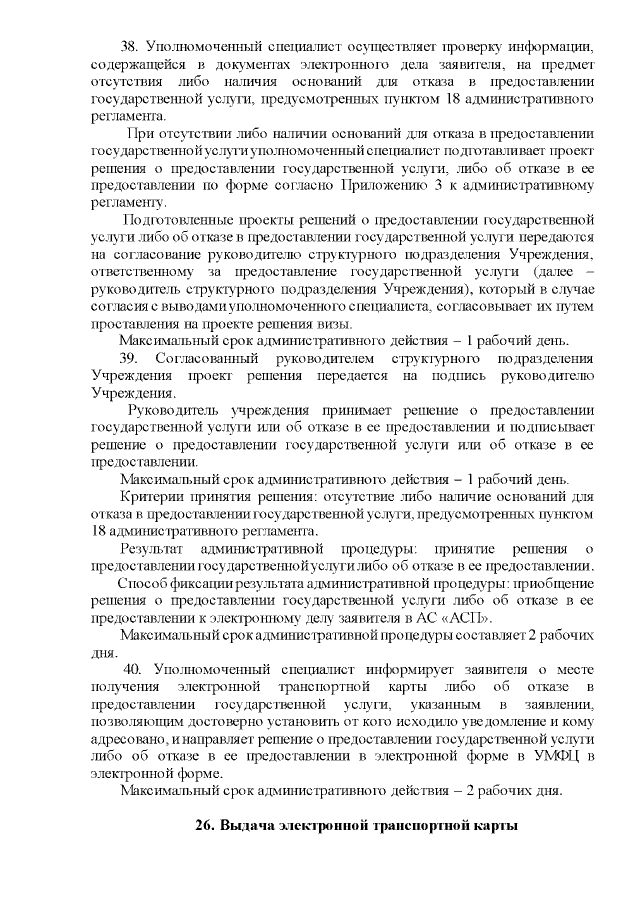 38. Уполномоченный специалист осуществляет проверку информации, содержащейся в документах электронного дела заявителя, на предмет отсутствия либо наличия оснований для отказа в предоставлении государственной услуги, предусмотренных пунктом 18 административного регламента.

При отсутствии либо наличии оснований для отказа в предоставлении государственной услуги уполномоченный специалист подготавливает проект решения о предоставлении государственной услуги, либо об отказе в ее предоставлении по форме согласно Приложению 3 к административному регламенту.

Подготовленные проекты решений о предоставлении государственной услуги либо об отказе в предоставлении государственной услуги передаются на согласование руководителю структурного подразделения Учреждения, ответственному за предоставление государственной услуги (далее – руководитель структурного подразделения Учреждения), который в случае согласия с выводами уполномоченного специалиста, согласовывает их путем проставления на проекте решения визы.

Максимальный срок административного действия – 1 рабочий день.

39. Согласованный руководителем структурного подразделения Учреждения проект решения передается на подпись руководителю Учреждения.

Руководитель учреждения принимает решение о предоставлении государственной услуги или об отказе в ее предоставлении и подписывает решение о предоставлении государственной услуги или об отказе в ее предоставлении.

Максимальный срок административного действия – 1 рабочий день.

Критерии принятия решения: отсутствие либо наличие оснований для отказа в предоставлении государственной услуги, предусмотренных пунктом 18 административного регламента.

Результат административной процедуры: принятие решения о предоставлении государственной услуги либо об отказе в ее предоставлении.

Способ фиксации результата административной процедуры: приобщение решения о предоставлении государственной услуги либо об отказе в ее предоставлении к электронному делу заявителя в АС «АСП».

Максимальный срок административной процедуры составляет 2 рабочих дня.

40. Уполномоченный специалист информирует заявителя о месте получения электронной транспортной карты либо об отказе в предоставлении государственной услуги, указанным в заявлении, позволяющим достоверно установить от кого исходило уведомление и кому адресовано, и направляет решение о предоставлении государственной услуги либо об отказе в ее предоставлении в электронной форме в УМФЦ в электронной форме.

Максимальный срок административного действия – 2 рабочих дня.

26. Выдача электронной транспортной карты